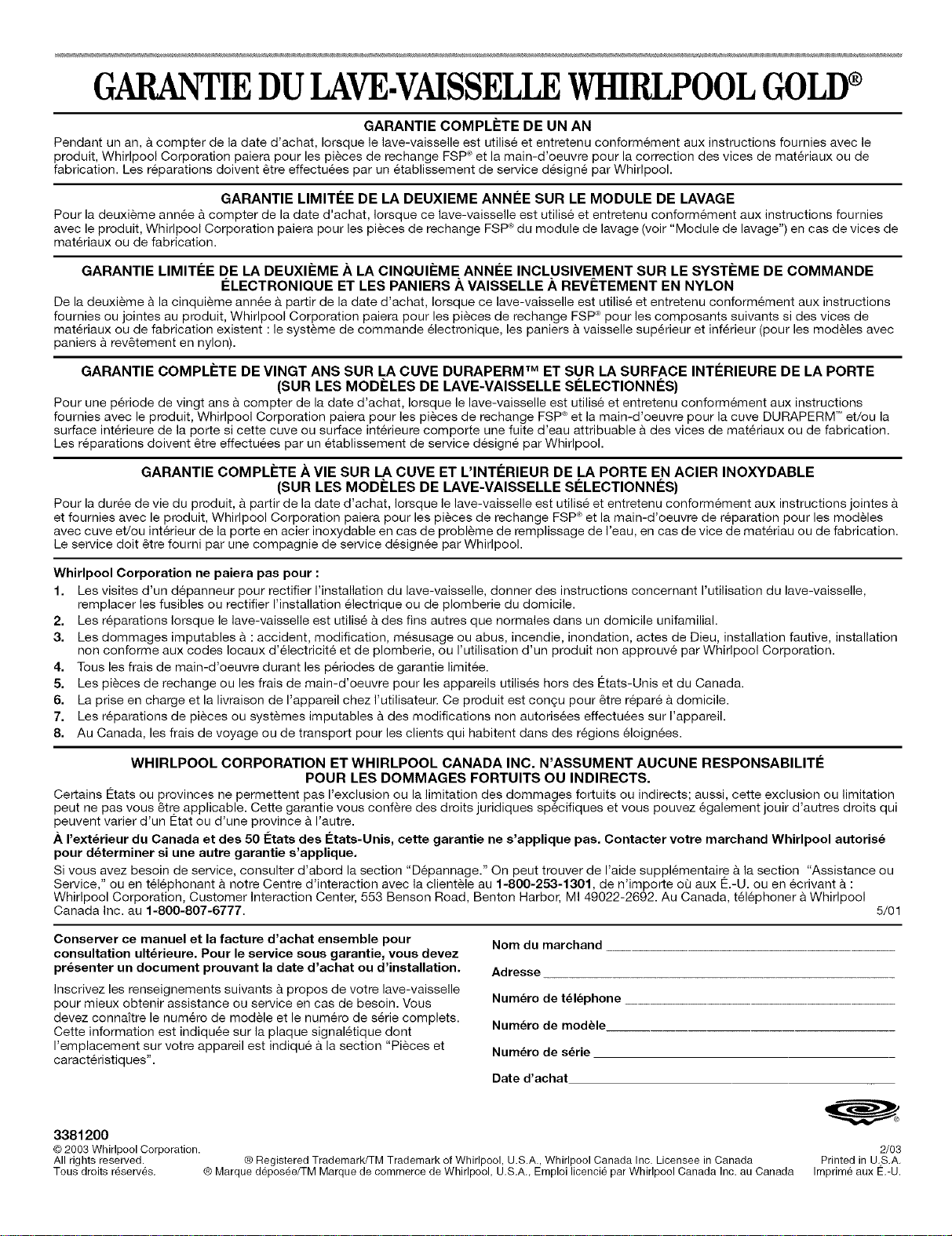 GARANTIE DU LAVE-VAISSELLE WHIRLPOOL GOLD®

GARANTIE COMPLÈTE DE UN AN

Pendant un an, à compter de la date d'achat, lorsque le lave-vaisselle est utilisé et entretenu conformément aux instructions fournies avec le produit, Whirlpool Corporation paiera pour les pièces de rechange FSP® et la main-d'oeuvre pour la correction des vices de matériaux ou de fabrication. Les réparations doivent être effectuées par un établissement de service désigné par Whirlpool.

GARANTIE LIMITÉE DE LA DEUXIEME ANNÉE SUR LE MODULE DE LAVAGE

Pour la deuxième année à compter de la date d'achat, lorsque ce lave-vaisselle est utilisé et entretenu conformément aux instructions fournies avec le produit, Whirlpool Corporation paiera pour les pièces de rechange FSP® du module de lavage (voir "Module de lavage") en cas de vices de matériaux ou de fabrication.

GARANTIE LIMITÉE DE LA DEUXIÈME À LA CINQUIÈME ANNÉE INCLUSIVEMENT SUR LE SYSTÈME DE COMMANDE ÉLECTRONIQUE ET LES PANIERS À VAISSELLE À REVÊTEMENT EN NYLON

De la deuxième à la cinquième année à partir de la date d'achat, lorsque ce lave-vaisselle est utilisé et entretenu conformément aux instructions fournies ou jointes au produit, Whirlpool Corporation paiera pour les pièces de rechange FSP® pour les composants suivants si des vices de matériaux ou de fabrication existent : le système de commande électronique, les paniers à vaisselle supérieur et inférieur (pour les modèles avec paniers à revêtement en nylon).

GARANTIE COMPLÈTE DE VINGT ANS SUR LA CUVE DURAPERM™ ET SUR LA SURFACE INTÉRIEURE DE LA PORTE (SUR LES MODÈLES DE LAVE-VAISSELLE SÉLECTIONNÉS)

Pour une période de vingt ans à compter de la date d'achat, lorsque le lave-vaisselle est utilisé et entretenu conformément aux instructions fournies avec le produit, Whirlpool Corporation paiera pour les pièces de rechange FSP® et la main-d'oeuvre pour la cuve DURAPERM™ et/ou la surface intérieure de la porte si cette cuve ou surface intérieure comporte une fuite d'eau attribuable à des vices de matériaux ou de fabrication. Les réparations doivent être effectuées par un établissement de service désigné par Whirlpool.

GARANTIE COMPLÈTE À VIE SUR LA CUVE ET L'INTÉRIEUR DE LA PORTE EN ACIER INOXYDABLE (SUR LES MODÈLES DE LAVE-VAISSELLE SÉLECTIONNÉS)

Pour la durée de vie du produit, à partir de la date d'achat, lorsque le lave-vaisselle est utilisé et entretenu conformément aux instructions jointes à et fournies avec le produit, Whirlpool Corporation paiera pour les pièces de rechange FSP® et la main-d'oeuvre de réparation pour les modèles avec cuve et/ou intérieur de la porte en acier inoxydable en cas de problème de remplissage de l'eau, en cas de vice de matériau ou de fabrication. Le service doit être fourni par une compagnie de service désignée par Whirlpool.

Whirlpool Corporation ne paiera pas pour :

1. Les visites d'un dépanneur pour rectifier l'installation du lave-vaisselle, donner des instructions concernant l'utilisation du lave-vaisselle, remplacer les fusibles ou rectifier l'installation électrique ou de plomberie du domicile.
2. Les réparations lorsque le lave-vaisselle est utilisé à des fins autres que normales dans un domicile unifamilial.
3. Les dommages imputables à : accident, modification, mésusage ou abus, incendie, inondation, actes de Dieu, installation fautive, installation non conforme aux codes locaux d'électricité et de plomberie, ou l'utilisation d'un produit non approuvé par Whirlpool Corporation.
4. Tous les frais de main-d'oeuvre durant les périodes de garantie limitée.
5. Les pièces de rechange ou les frais de main-d'oeuvre pour les appareils utilisés hors des États-Unis et du Canada.
6. La prise en charge et la livraison de l'appareil chez l'utilisateur. Ce produit est conçu pour être réparé à domicile.
7. Les réparations de pièces ou systèmes imputables à des modifications non autorisées effectuées sur l'appareil.
8. Au Canada, les frais de voyage ou de transport pour les clients qui habitent dans des régions éloignées.

WHIRLPOOL CORPORATION ET WHIRLPOOL CANADA INC. N'ASSUMENT AUCUNE RESPONSABILITÉ POUR LES DOMMAGES FORTUITS OU INDIRECTS.

Certains États ou provinces ne permettent pas l'exclusion ou la limitation des dommages fortuits ou indirects; aussi, cette exclusion ou limitation peut ne pas vous être applicable. Cette garantie vous confère des droits juridiques spécifiques et vous pouvez également jouir d'autres droits qui peuvent varier d'un État ou d'une province à l'autre.

À l'extérieur du Canada et des 50 États des États-Unis, cette garantie ne s'applique pas. Contacter votre marchand Whirlpool autorisé pour déterminer si une autre garantie s'applique.

Si vous avez besoin de service, consulter d'abord la section "Dépannage." On peut trouver de l'aide supplémentaire à la section "Assistance ou Service," ou en téléphonant à notre Centre d'interaction avec la clientèle au 1-800-253-1301, de n'importe où aux É.-U. ou en écrivant à : Whirlpool Corporation, Customer Interaction Center, 553 Benson Road, Benton Harbor, MI 49022-2692. Au Canada, téléphoner à Whirlpool Canada Inc. au 1-800-807-6777. 5/01

Conserver ce manuel et la facture d'achat ensemble pour consultation ultérieure. Pour le service sous garantie, vous devez présenter un document prouvant la date d'achat ou d'installation.

Inscrivez les renseignements suivants à propos de votre lave-vaisselle pour mieux obtenir assistance ou service en cas de besoin. Vous devez connaître le numéro de modèle et le numéro de série complets. Cette information est indiquée sur la plaque signalétique dont l'emplacement sur votre appareil est indiqué à la section "Pièces et caractéristiques".

Nom du marchand
Adresse
Numéro de téléphone
Numéro de modèle
Numéro de série
Date d'achat

3381200
© 2003 Whirlpool Corporation.
All rights reserved.
Tous droits réservés.
® Registered Trademark/TM Trademark of Whirlpool, U.S.A., Whirlpool Canada Inc. Licensee in Canada
® Marque déposée/TM Marque de commerce de Whirlpool, U.S.A., Emploi licencié par Whirlpool Canada Inc. au Canada
2/03
Printed in U.S.A.
Imprimé aux É.-U.